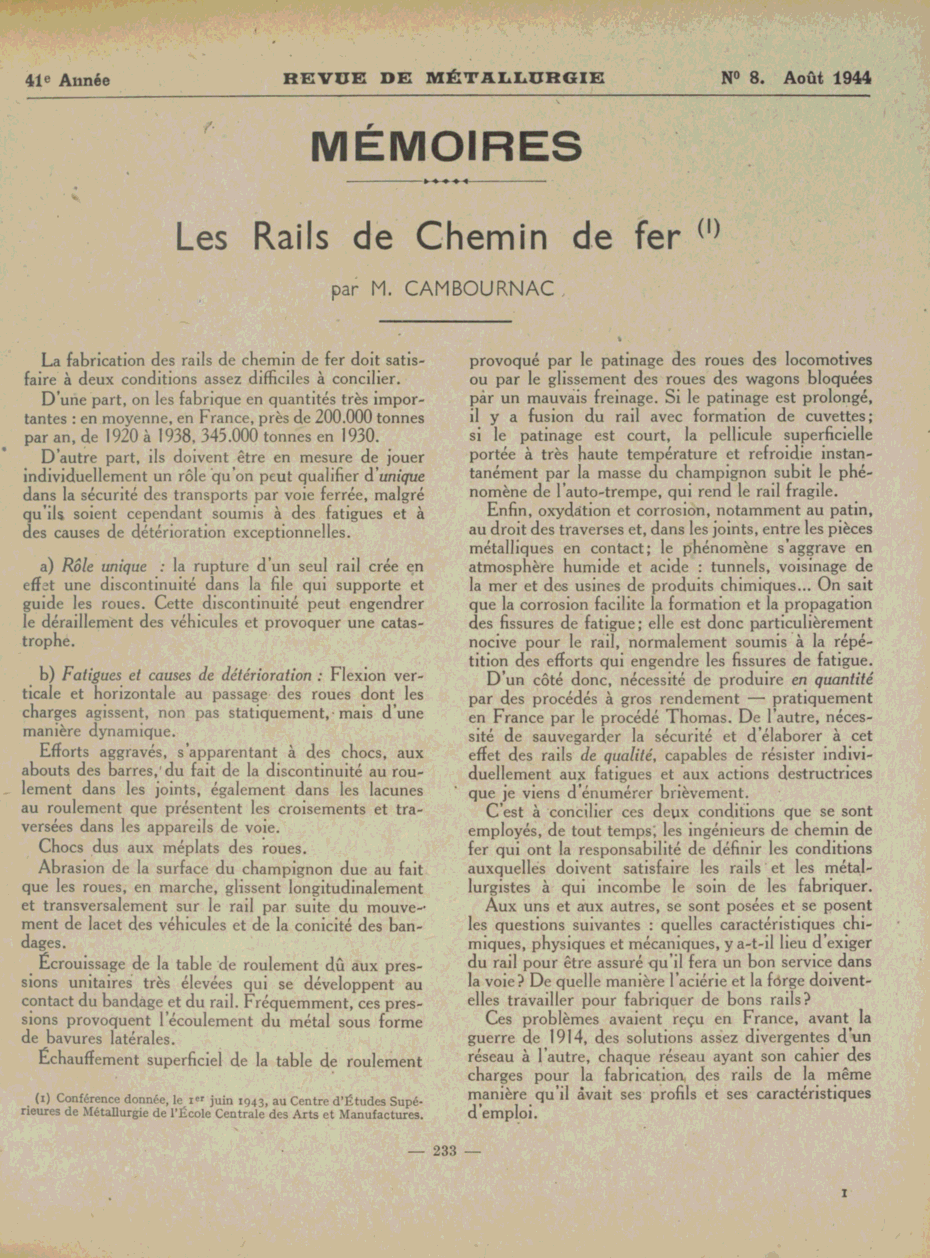 41e Année REVUE DE MÉTALLURGIE No 8. Août 1944

MÉMOIRES

Les Rails de Chemin de fer (1)

par M. CAMBOURNAC

La fabrication des rails de chemin de fer doit satisfaire à deux conditions assez difficiles à concilier.

D'une part, on les fabrique en quantités très importantes : en moyenne, en France, près de 200.000 tonnes par an, de 1920 à 1938, 345.000 tonnes en 1930.

D'autre part, ils doivent être en mesure de jouer individuellement un rôle qu'on peut qualifier d'unique dans la sécurité des transports par voie ferrée, malgré qu'ils soient cependant soumis à des fatigues et à des causes de détérioration exceptionnelles.

a) Rôle unique : la rupture d'un seul rail crée en effet une discontinuité dans la file qui supporte et guide les roues. Cette discontinuité peut engendrer le déraillement des véhicules et provoquer une catastrophe.

b) Fatigues et causes de détérioration : Flexion verticale et horizontale au passage des roues dont les charges agissent, non pas statiquement, mais d'une manière dynamique.

Efforts aggravés, s'apparentant à des chocs, aux abouts des barres, du fait de la discontinuité au roulement dans les joints, également dans les lacunes au roulement que présentent les croisements et traversées dans les appareils de voie.

Chocs dus aux méplats des roues.

Abrasion de la surface du champignon due au fait que les roues, en marche, glissent longitudinalement et transversalement sur le rail par suite du mouvement de lacet des véhicules et de la conicité des bandages.

Écrouissage de la table de roulement dû aux pressions unitaires très élevées qui se développent au contact du bandage et du rail. Fréquemment, ces pressions provoquent l'écoulement du métal sous forme de bavures latérales.

Échauffement superficiel de la table de roulement provoqué par le patinage des roues des locomotives ou par le glissement des roues des wagons bloquées par un mauvais freinage. Si le patinage est prolongé, il y a fusion du rail avec formation de cuvettes; si le patinage est court, la pellicule superficielle portée à très haute température et refroidie instantanément par la masse du champignon subit le phénomène de l'auto-trempe, qui rend le rail fragile.

Enfin, oxydation et corrosion, notamment au patin, au droit des traverses et, dans les joints, entre les pièces métalliques en contact; le phénomène s'aggrave en atmosphère humide et acide : tunnels, voisinage de la mer et des usines de produits chimiques... On sait que la corrosion facilite la formation et la propagation des fissures de fatigue; elle est donc particulièrement nocive pour le rail, normalement soumis à la répétition des efforts qui engendre les fissures de fatigue.

D'un côté donc, nécessité de produire en quantité par des procédés à gros rendement — pratiquement en France par le procédé Thomas. De l'autre, nécessité de sauvegarder la sécurité et d'élaborer à cet effet des rails de qualité, capables de résister individuellement aux fatigues et aux actions destructrices que je viens d'énumérer brièvement.

C'est à concilier ces deux conditions que se sont employés, de tout temps, les ingénieurs de chemin de fer qui ont la responsabilité de définir les conditions auxquelles doivent satisfaire les rails et les métallurgistes à qui incombe le soin de les fabriquer.

Aux uns et aux autres, se sont posées et se posent les questions suivantes : quelles caractéristiques chimiques, physiques et mécaniques, y a-t-il lieu d'exiger du rail pour être assuré qu'il fera un bon service dans la voie? De quelle manière l'aciérie et la forge doivent-elles travailler pour fabriquer de bons rails?

Ces problèmes avaient reçu en France, avant la guerre de 1914, des solutions assez divergentes d'un réseau à l'autre, chaque réseau ayant son cahier des charges pour la fabrication des rails de la même manière qu'il avait ses profils et ses caractéristiques d'emploi.

(1) Conférence donnée, le 1er juin 1943, au Centre d'Études Supérieures de Métallurgie de l'École Centrale des Arts et Manufactures.

— 233 —

1